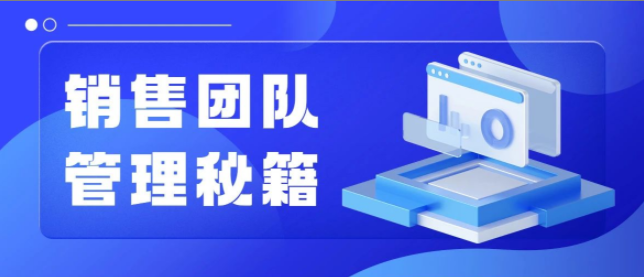 销售团队
管理秘籍